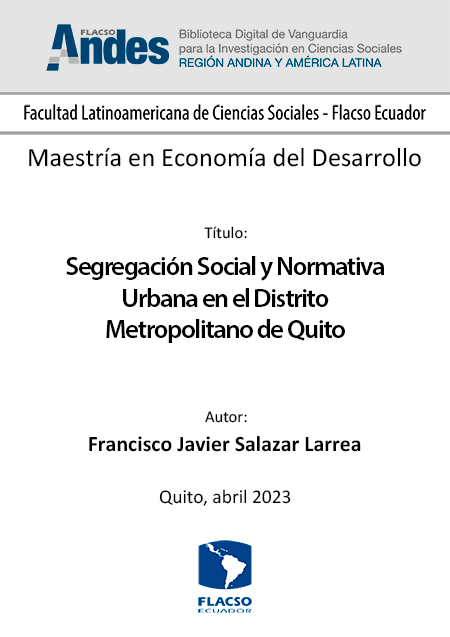 FLACSO Andes

Biblioteca Digital de Vanguardia para la Investigación en Ciencias Sociales
REGIÓN ANDINA Y AMÉRICA LATINA

Facultad Latinoamericana de Ciencias Sociales - Flacso Ecuador

Maestría en Economía del Desarrollo

Título:

Segregación Social y Normativa Urbana en el Distrito Metropolitano de Quito

Autor:

Francisco Javier Salazar Larrea

Quito, abril 2023

FLACSO
ECUADOR